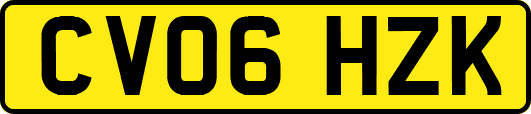 CV06 HZK